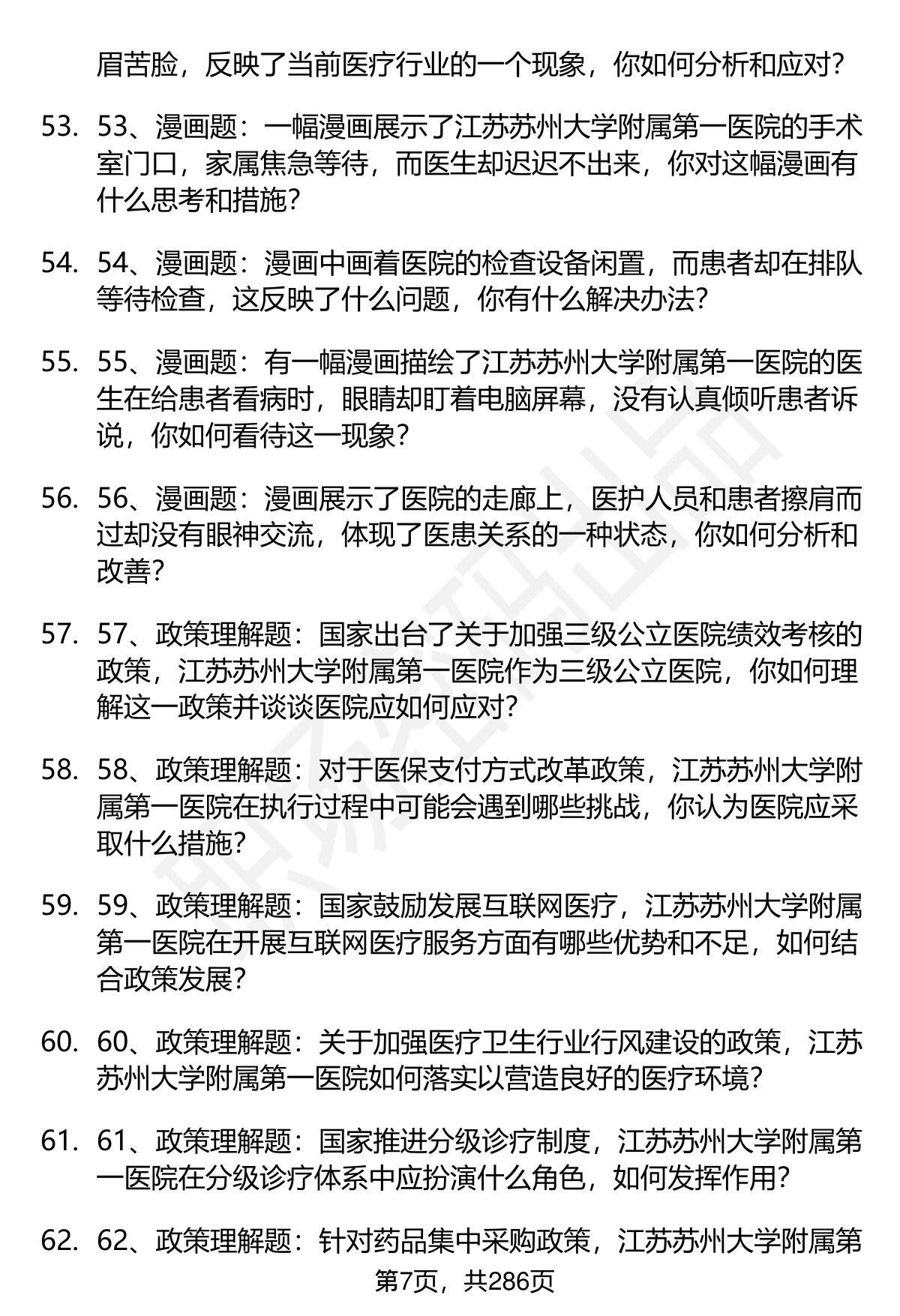 眉苦脸，反映了当前医疗行业的一个现象，你如何分析和应对？

53. 53、漫画题：一幅漫画展示了江苏苏州大学附属第一医院的手术室门口，家属焦急等待，而医生却迟迟不出来，你对这幅漫画有什么思考和措施？

54. 54、漫画题：漫画中画着医院的检查设备闲置，而患者却在排队等待检查，这反映了什么问题，你有什么解决办法？

55. 55、漫画题：有一幅漫画描绘了江苏苏州大学附属第一医院的医生在给患者看病时，眼睛却盯着电脑屏幕，没有认真倾听患者诉说，你如何看待这一现象？

56. 56、漫画题：漫画展示了医院的走廊上，医护人员和患者擦肩而过却没有眼神交流，体现了医患关系的一种状态，你如何分析和改善？

57. 57、政策理解题：国家出台了关于加强三级公立医院绩效考核的政策，江苏苏州大学附属第一医院作为三级公立医院，你如何理解这一政策并谈谈医院应如何应对？

58. 58、政策理解题：对于医保支付方式改革政策，江苏苏州大学附属第一医院在执行过程中可能会遇到哪些挑战，你认为医院应采取什么措施？

59. 59、政策理解题：国家鼓励发展互联网医疗，江苏苏州大学附属第一医院在开展互联网医疗服务方面有哪些优势和不足，如何结合政策发展？

60. 60、政策理解题：关于加强医疗卫生行业行风建设的政策，江苏苏州大学附属第一医院如何落实以营造良好的医疗环境？

61. 61、政策理解题：国家推进分级诊疗制度，江苏苏州大学附属第一医院在分级诊疗体系中应扮演什么角色，如何发挥作用？

62. 62、政策理解题：针对药品集中采购政策，江苏苏州大学附属第

第7页，共286页